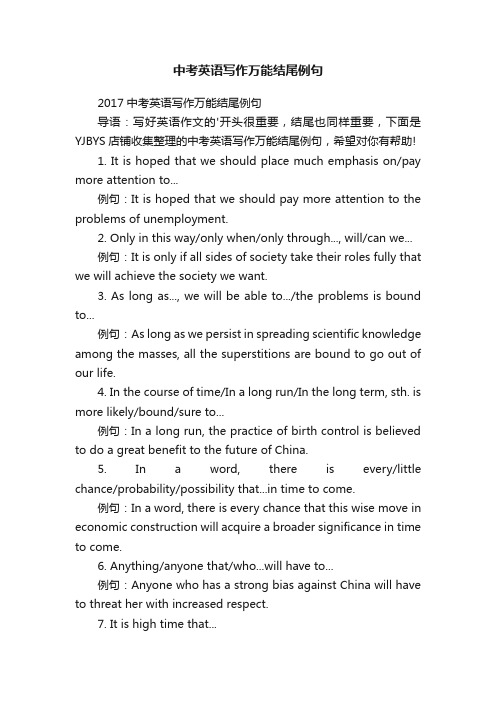 中考英语写作万能结尾例句

2017 中考英语写作万能结尾例句

导语：写好英语作文的'开头很重要，结尾也同样重要，下面是 YJBYS 店铺收集整理的中考英语写作万能结尾例句，希望对你有帮助!

1. It is hoped that we should place much emphasis on/pay more attention to...

例句：It is hoped that we should pay more attention to the problems of unemployment.

2. Only in this way/only when/only through..., will/can we...

例句：It is only if all sides of society take their roles fully that we will achieve the society we want.

3. As long as..., we will be able to.../the problems is bound to...

例句：As long as we persist in spreading scientific knowledge among the masses, all the superstitions are bound to go out of our life.

4. In the course of time/In a long run/In the long term, sth. is more likely/bound/sure to...

例句：In a long run, the practice of birth control is believed to do a great benefit to the future of China.

5. In a word, there is every/little chance/probability/possibility that...in time to come.

例句：In a word, there is every chance that this wise move in economic construction will acquire a broader significance in time to come.

6. Anything/anyone that/who...will have to...

例句：Anyone who has a strong bias against China will have to threat her with increased respect.

7. It is high time that...